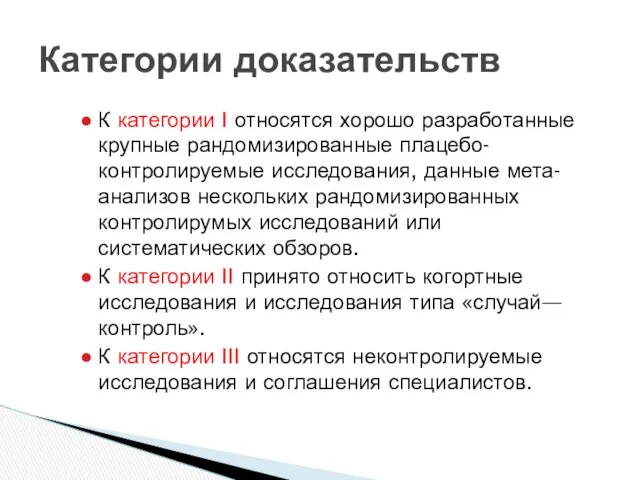 Категории доказательств

● К категории I относятся хорошо разработанные крупные рандомизированные плацебо-контролируемые исследования, данные мета-анализов нескольких рандомизированных контролирумых исследований или систематических обзоров.

● К категории II принято относить когортные исследования и исследования типа «случай—контроль».

● К категории III относятся неконтролируемые исследования и соглашения специалистов.